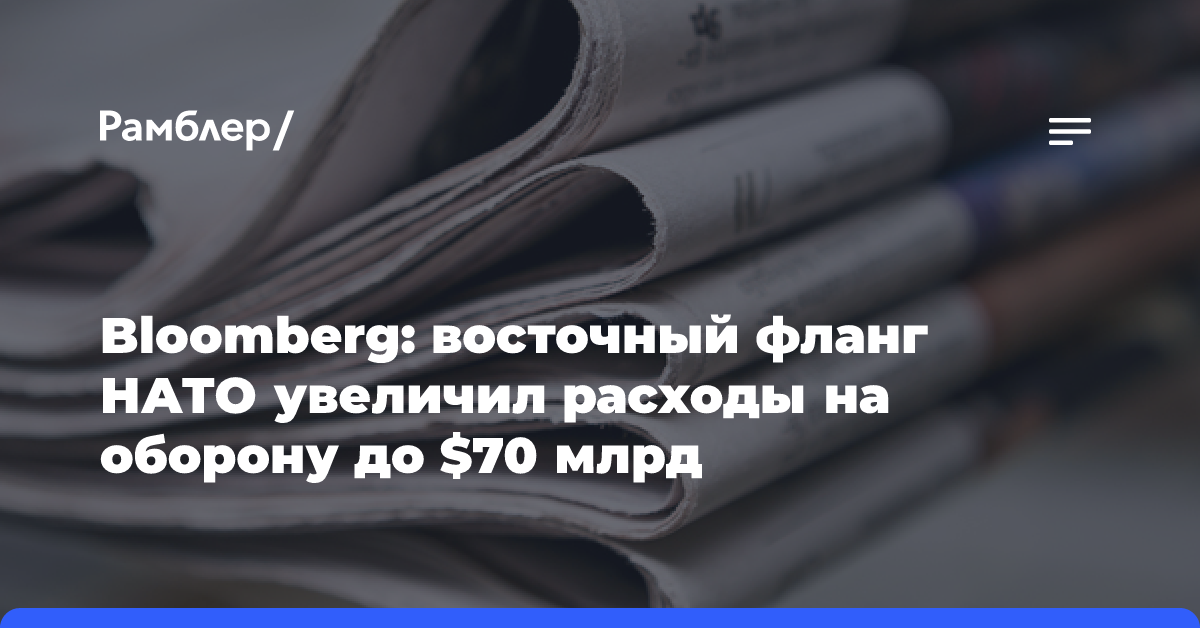 Рамблер/

Bloomberg: восточный фланг НАТО увеличил расходы на оборону до \$70 млрд